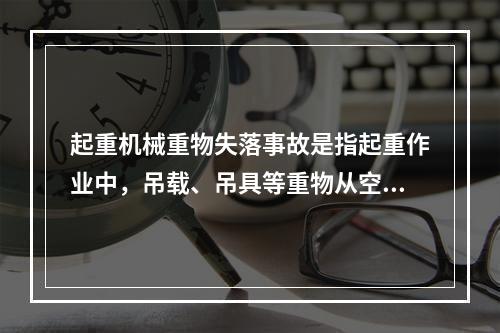 起重机械重物失落事故是指起重作业中，吊载、吊具等重物从空...